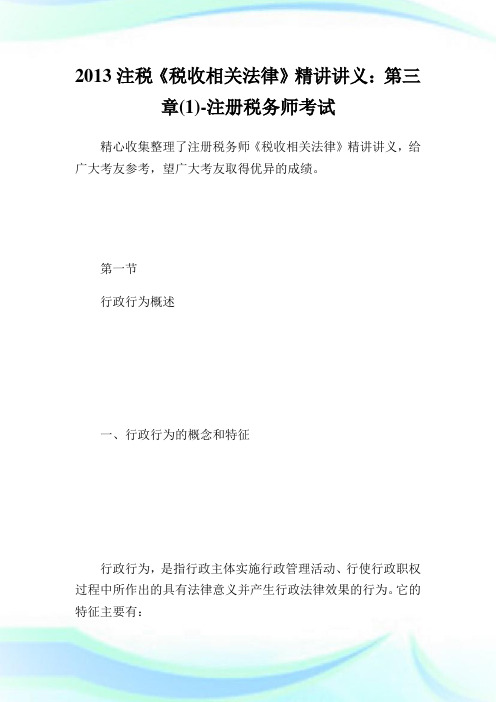 2013 注税《税收相关法律》精讲讲义：第三章(1)-注册税务师考试

精心收集整理了注册税务师《税收相关法律》精讲讲义，给广大考友参考，望广大考友取得优异的成绩。

第一节

行政行为概述

一、行政行为的概念和特征

行政行为，是指行政主体实施行政管理活动、行使行政职权过程中所作出的具有法律意义并产生行政法律效果的行为。它的特征主要有：